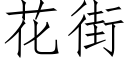 花街